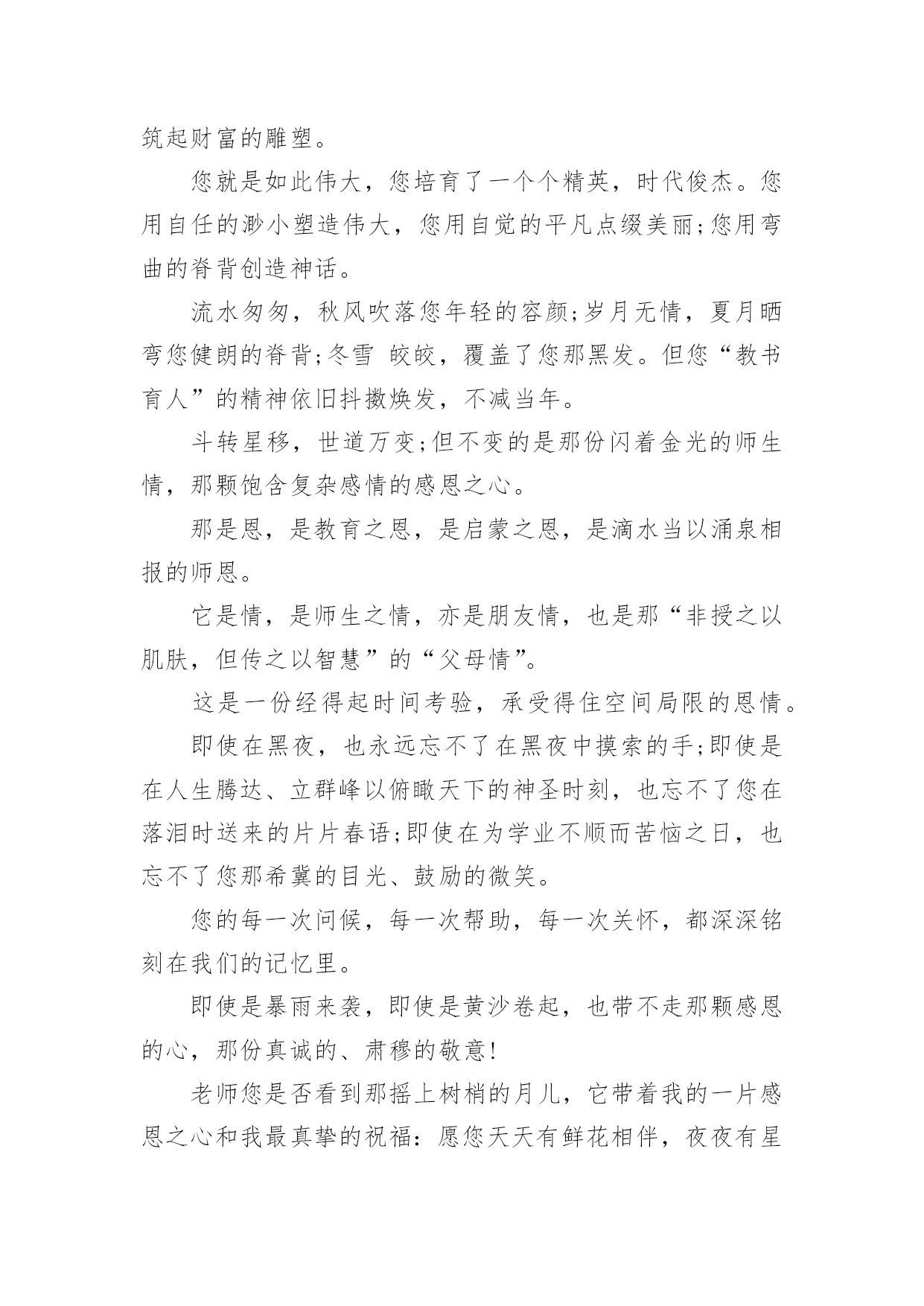 筑起财富的雕塑。

您就是如此伟大，您培育了一个个精英，时代俊杰。您用自任的渺小塑造伟大，您用自觉的平凡点缀美丽;您用弯曲的脊背创造神话。

流水匆匆，秋风吹落您年轻的容颜;岁月无情，夏月晒弯您健朗的脊背;冬雪 皎皎，覆盖了您那黑发。但您“教书育人”的精神依旧抖擞焕发，不减当年。

斗转星移，世道万变;但不变的是那份闪着金光的师生情，那颗饱含复杂感情的感恩之心。

那是恩，是教育之恩，是启蒙之恩，是滴水当以涌泉相报的师恩。

它是情，是师生之情，亦是朋友情，也是那“非授之以肌肤，但传之以智慧”的“父母情”。

这是一份经得起时间考验，承受得住空间局限的恩情。

即使在黑夜，也永远忘不了在黑夜中摸索的手;即使是在人生腾达、立群峰以俯瞰天下的神圣时刻，也忘不了您在落泪时送来的片片春语;即使在为学业不顺而苦恼之日，也忘不了您那希冀的目光、鼓励的微笑。

您的每一次问候，每一次帮助，每一次关怀，都深深铭刻在我们的记忆里。

即使是暴雨来袭，即使是黄沙卷起，也带不走那颗感恩的心，那份真诚的、肃穆的敬意!

老师您是否看到那摇上树梢的月儿，它带着我的一片感恩之心和我最真挚的祝福：愿您天天有鲜花相伴，夜夜有星